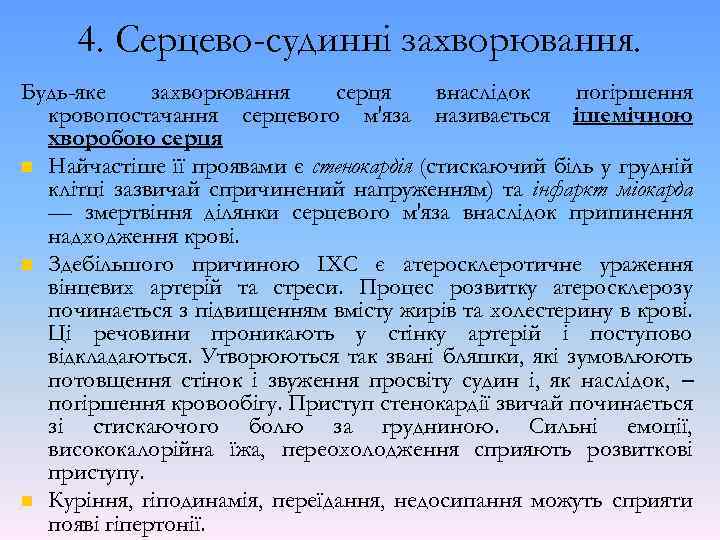 4. Серцево-судинні захворювання.

Будь-яке захворювання серця внаслідок погіршення кровопостачання серцевого м'яза називається ішемічною хворобою серця

Найчастіше її проявами є стенокардія (стискаючий біль у грудній клітці зазвичай спричинений напруженням) та інфаркт міокарда — змертвіння ділянки серцевого м'яза внаслідок припинення надходження крові.

Здебільшого причиною ІХС є атеросклеротичне ураження вінцевих артерій та стреси. Процес розвитку атеросклерозу починається з підвищенням вмісту жирів та холестерину в крові. Ці речовини проникають у стінку артерій і поступово відкладаються. Утворюються так звані бляшки, які зумовлюють потовщення стінок і звуження просвіту судин і, як наслідок, – погіршення кровообігу. Приступ стенокардії звичай починається зі стискаючого болю за грудниною. Сильні емоції, висококалорійна їжа, переохолодження сприяють розвиткові приступу.

Куріння, гіподинамія, переїдання, недосипання можуть сприяти появі гіпертонії.